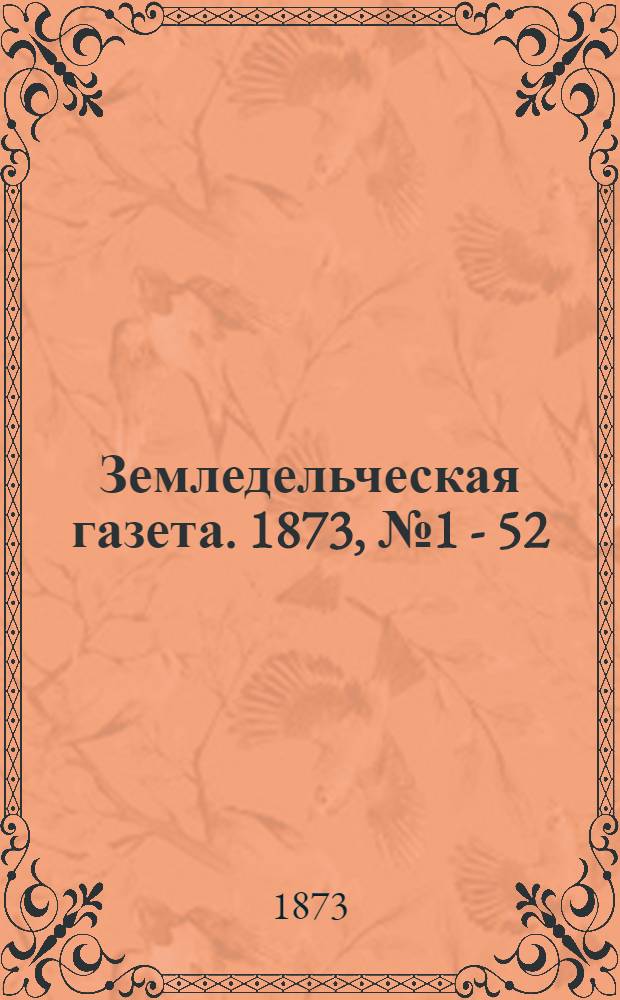 Земледельческая газета. 1873, №1 - 52

1873